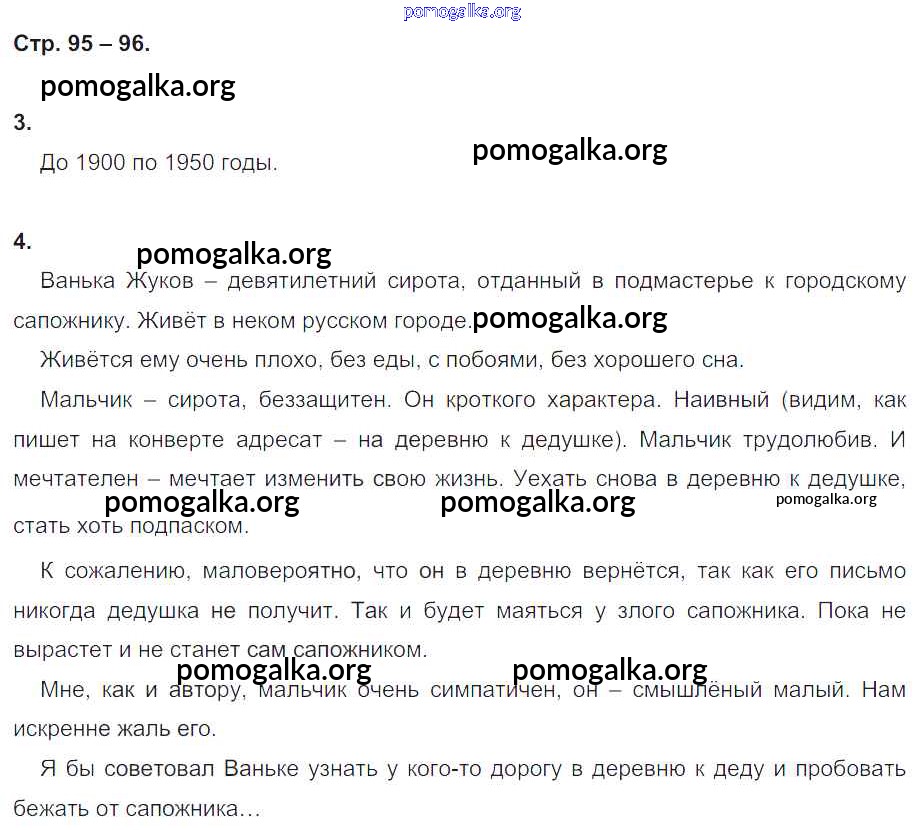 pomogalka.org

Стр. 95 – 96.

pomogalka.org

3.

pomogalka.org

До 1900 по 1950 годы.

4.

pomogalka.org

Ванька Жуков – девятилетний сирота, отданный в подмастерье к городскому сапожнику. Живёт в неком русском городе. pomogalka.org

Живётся ему очень плохо, без еды, с побоями, без хорошего сна.

Мальчик – сирота, беззащитен. Он кроткого характера. Наивный (видим, как пишет на конверте адресат – на деревню к дедушке). Мальчик трудолюбив. И мечтателен – мечтает изменить свою жизнь. Уехать снова в деревню к дедушке, стать хоть подпаском.

pomogalka.org pomogalka.org pomogalka.org

К сожалению, маловероятно, что он в деревню вернётся, так как его письмо никогда дедушка не получит. Так и будет маяться у злого сапожника. Пока не вырастет и не станет сам сапожником.

pomogalka.org pomogalka.org

Мне, как и автору, мальчик очень симпатичен, он – смышлёный малый. Нам искренне жаль его.

Я бы советовал Ваньке узнать у кого-то дорогу в деревню к деду и пробовать бежать от сапожника…